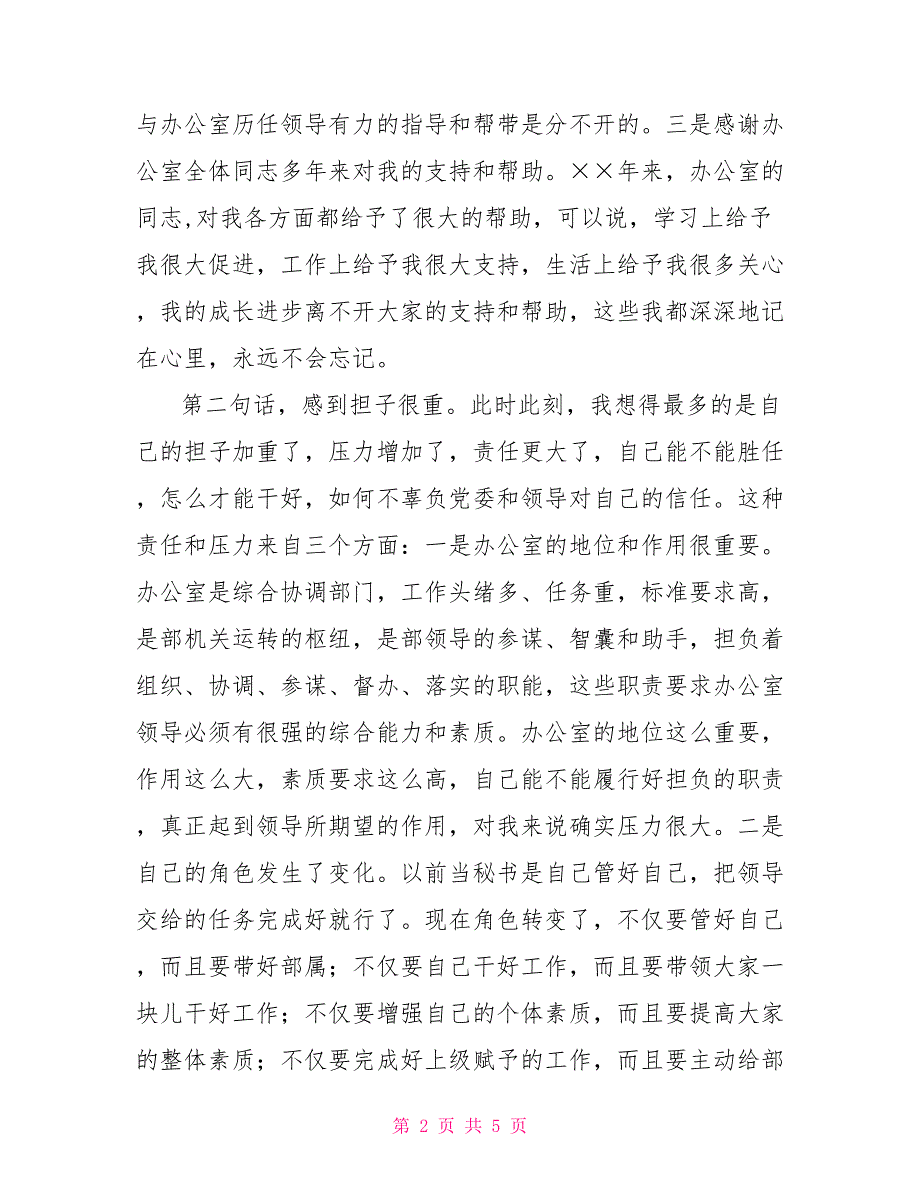 与办公室历任领导有力的指导和帮带是分不开的。三是感谢办公室全体同志多年来对我的支持和帮助。××年来，办公室的同志,对我各方面都给予了很大的帮助，可以说，学习上给予我很大促进，工作上给予我很大支持，生活上给予我很多关心，我的成长进步离不开大家的支持和帮助，这些我都深深地记在心里，永远不会忘记。

第二句话，感到担子很重。此时此刻，我想得最多的是自己的担子加重了，压力增加了，责任更大了，自己能不能胜任，怎么才能干好，如何不辜负党委和领导对自己的信任。这种责任和压力来自三个方面：一是办公室的地位和作用很重要。办公室是综合协调部门，工作头绪多、任务重，标准要求高，是部机关运转的枢纽，是部领导的参谋、智囊和助手，担负着组织、协调、参谋、督办、落实的职能，这些职责要求办公室领导必须有很强的综合能力和素质。办公室的地位这么重要，作用这么大，素质要求这么高，自己能不能履行好担负的职责，真正起到领导所期望的作用，对我来说确实压力很大。二是自己的角色发生了变化。以前当秘书是自己管好自己，把领导交给的任务完成好就行了。现在角色转变了，不仅要管好自己，而且要带好部属；不仅要自己干好工作，而且要带领大家一块儿干好工作；不仅要增强自己的个体素质，而且要提高大家的整体素质；不仅要完成好上级赋予的工作，而且要主动给部

第 2 页 共 5 页